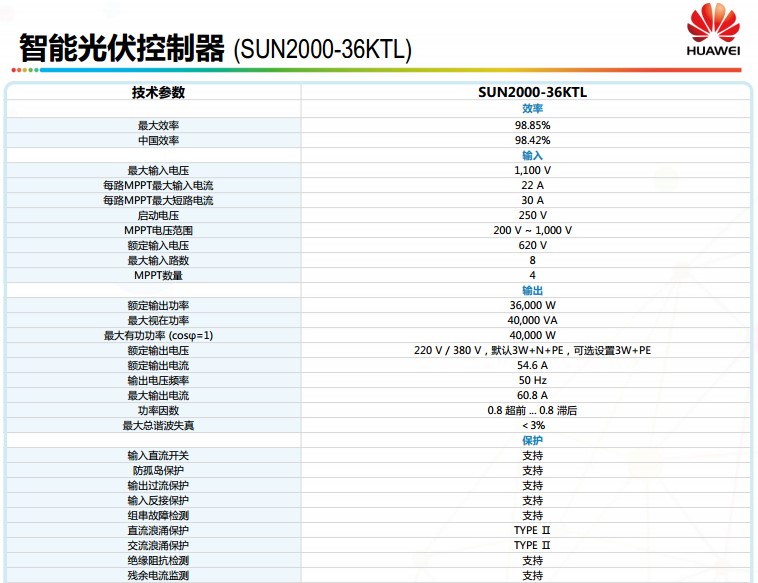 智能光伏控制器 (SUN2000-36KTL)

HUAWEI

| 技术参数 | SUN2000-36KTL |
|---|---|
| | 效率 |
| 最大效率 | 98.85% |
| 中国效率 | 98.42% |
| | 输入 |
| 最大输入电压 | 1,100 V |
| 每路MPPT最大输入电流 | 22 A |
| 每路MPPT最大短路电流 | 30 A |
| 启动电压 | 250 V |
| MPPT电压范围 | 200 V ~ 1,000 V |
| 额定输入电压 | 620 V |
| 最大输入路数 | 8 |
| MPPT数量 | 4 |
| | 输出 |
| 额定输出功率 | 36,000 W |
| 最大视在功率 | 40,000 VA |
| 最大有功功率 (cosφ=1) | 40,000 W |
| 额定输出电压 | 220 V / 380 V，默认3W+N+PE，可选设置3W+PE |
| 额定输出电流 | 54.6 A |
| 输出电压频率 | 50 Hz |
| 最大输出电流 | 60.8 A |
| 功率因数 | 0.8 超前 ... 0.8 滞后 |
| 最大总谐波失真 | < 3% |
| | 保护 |
| 输入直流开关 | 支持 |
| 防孤岛保护 | 支持 |
| 输出过流保护 | 支持 |
| 输入反接保护 | 支持 |
| 组串故障检测 | 支持 |
| 直流浪涌保护 | TYPE Ⅱ |
| 交流浪涌保护 | TYPE Ⅱ |
| 绝缘阻抗检测 | 支持 |
| 残余电流监测 | 支持 |